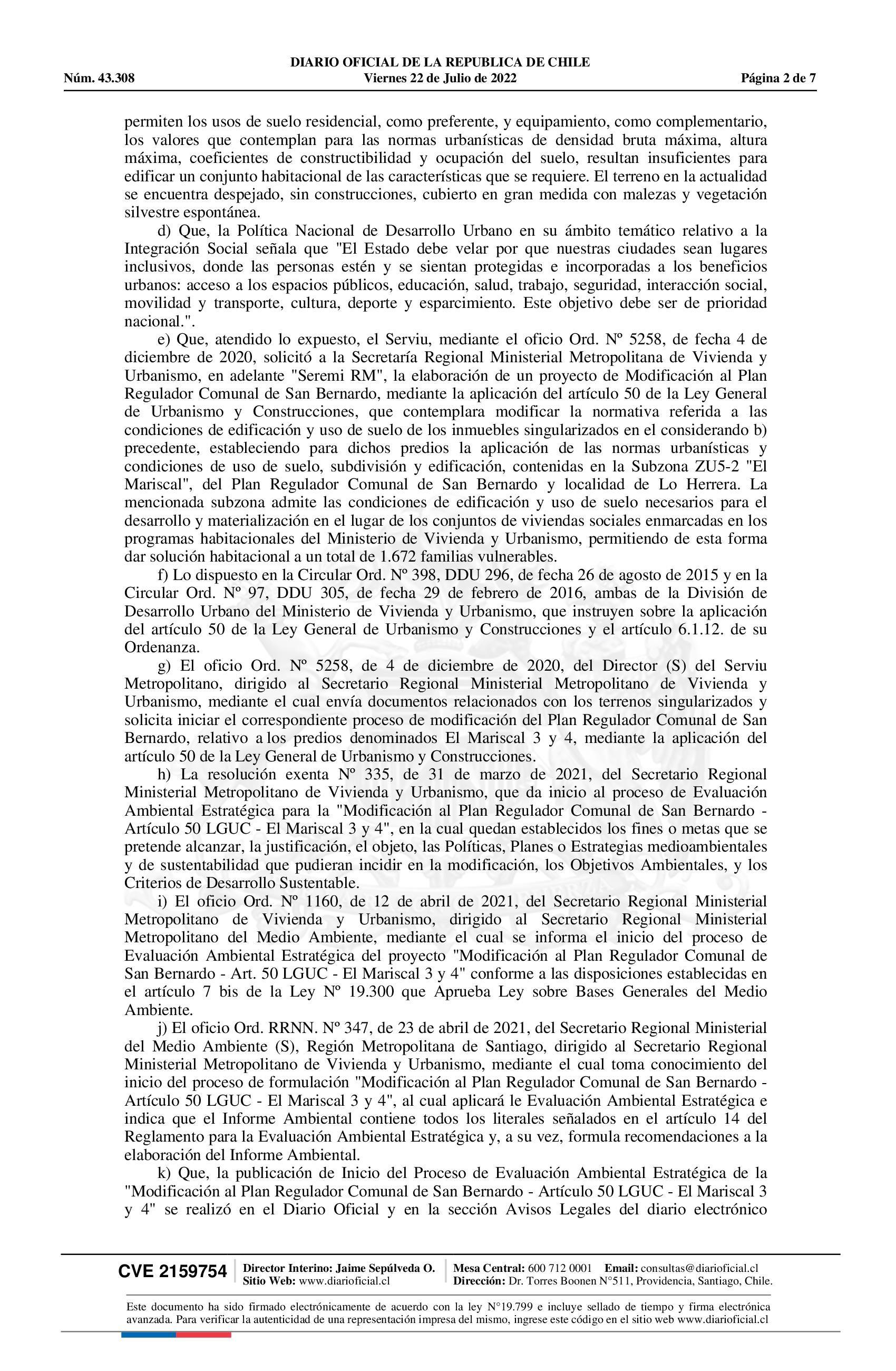 DIARIO OFICIAL DE LA REPUBLICA DE CHILE
Núm. 43.308 Viernes 22 de Julio de 2022 Página 2 de 7

permiten los usos de suelo residencial, como preferente, y equipamiento, como complementario, los valores que contemplan para las normas urbanísticas de densidad bruta máxima, altura máxima, coeficientes de constructibilidad y ocupación del suelo, resultan insuficientes para edificar un conjunto habitacional de las características que se requiere. El terreno en la actualidad se encuentra despejado, sin construcciones, cubierto en gran medida con malezas y vegetación silvestre espontánea.

d) Que, la Política Nacional de Desarrollo Urbano en su ámbito temático relativo a la Integración Social señala que "El Estado debe velar por que nuestras ciudades sean lugares inclusivos, donde las personas estén y se sientan protegidas e incorporadas a los beneficios urbanos: acceso a los espacios públicos, educación, salud, trabajo, seguridad, interacción social, movilidad y transporte, cultura, deporte y esparcimiento. Este objetivo debe ser de prioridad nacional.".

e) Que, atendido lo expuesto, el Serviu, mediante el oficio Ord. Nº 5258, de fecha 4 de diciembre de 2020, solicitó a la Secretaría Regional Ministerial Metropolitana de Vivienda y Urbanismo, en adelante "Seremi RM", la elaboración de un proyecto de Modificación al Plan Regulador Comunal de San Bernardo, mediante la aplicación del artículo 50 de la Ley General de Urbanismo y Construcciones, que contemplara modificar la normativa referida a las condiciones de edificación y uso de suelo de los inmuebles singularizados en el considerando b) precedente, estableciendo para dichos predios la aplicación de las normas urbanísticas y condiciones de uso de suelo, subdivisión y edificación, contenidas en la Subzona ZU5-2 "El Mariscal", del Plan Regulador Comunal de San Bernardo y localidad de Lo Herrera. La mencionada subzona admite las condiciones de edificación y uso de suelo necesarios para el desarrollo y materialización en el lugar de los conjuntos de viviendas sociales enmarcadas en los programas habitacionales del Ministerio de Vivienda y Urbanismo, permitiendo de esta forma dar solución habitacional a un total de 1.672 familias vulnerables.

f) Lo dispuesto en la Circular Ord. Nº 398, DDU 296, de fecha 26 de agosto de 2015 y en la Circular Ord. Nº 97, DDU 305, de fecha 29 de febrero de 2016, ambas de la División de Desarrollo Urbano del Ministerio de Vivienda y Urbanismo, que instruyen sobre la aplicación del artículo 50 de la Ley General de Urbanismo y Construcciones y el artículo 6.1.12. de su Ordenanza.

g) El oficio Ord. Nº 5258, de 4 de diciembre de 2020, del Director (S) del Serviu Metropolitano, dirigido al Secretario Regional Ministerial Metropolitano de Vivienda y Urbanismo, mediante el cual envía documentos relacionados con los terrenos singularizados y solicita iniciar el correspondiente proceso de modificación del Plan Regulador Comunal de San Bernardo, relativo a los predios denominados El Mariscal 3 y 4, mediante la aplicación del artículo 50 de la Ley General de Urbanismo y Construcciones.

h) La resolución exenta Nº 335, de 31 de marzo de 2021, del Secretario Regional Ministerial Metropolitano de Vivienda y Urbanismo, que da inicio al proceso de Evaluación Ambiental Estratégica para la "Modificación al Plan Regulador Comunal de San Bernardo - Artículo 50 LGUC - El Mariscal 3 y 4", en la cual quedan establecidos los fines o metas que se pretende alcanzar, la justificación, el objeto, las Políticas, Planes o Estrategias medioambientales y de sustentabilidad que pudieran incidir en la modificación, los Objetivos Ambientales, y los Criterios de Desarrollo Sustentable.

i) El oficio Ord. Nº 1160, de 12 de abril de 2021, del Secretario Regional Ministerial Metropolitano de Vivienda y Urbanismo, dirigido al Secretario Regional Ministerial Metropolitano del Medio Ambiente, mediante el cual se informa el inicio del proceso de Evaluación Ambiental Estratégica del proyecto "Modificación al Plan Regulador Comunal de San Bernardo - Art. 50 LGUC - El Mariscal 3 y 4" conforme a las disposiciones establecidas en el artículo 7 bis de la Ley Nº 19.300 que Aprueba Ley sobre Bases Generales del Medio Ambiente.

j) El oficio Ord. RRNN. Nº 347, de 23 de abril de 2021, del Secretario Regional Ministerial del Medio Ambiente (S), Región Metropolitana de Santiago, dirigido al Secretario Regional Ministerial Metropolitano de Vivienda y Urbanismo, mediante el cual toma conocimiento del inicio del proceso de formulación "Modificación al Plan Regulador Comunal de San Bernardo - Artículo 50 LGUC - El Mariscal 3 y 4", al cual aplicará le Evaluación Ambiental Estratégica e indica que el Informe Ambiental contiene todos los literales señalados en el artículo 14 del Reglamento para la Evaluación Ambiental Estratégica y, a su vez, formula recomendaciones a la elaboración del Informe Ambiental.

k) Que, la publicación de Inicio del Proceso de Evaluación Ambiental Estratégica de la "Modificación al Plan Regulador Comunal de San Bernardo - Artículo 50 LGUC - El Mariscal 3 y 4" se realizó en el Diario Oficial y en la sección Avisos Legales del diario electrónico

CVE 2159754 Director Interino: Jaime Sepúlveda O. Sitio Web: www.diarioficial.cl Mesa Central: 600 712 0001 Email: consultas@diarioficial.cl Dirección: Dr. Torres Boonen N°511, Providencia, Santiago, Chile.

Este documento ha sido firmado electrónicamente de acuerdo con la ley N°19.799 e incluye sellado de tiempo y firma electrónica avanzada. Para verificar la autenticidad de una representación impresa del mismo, ingrese este código en el sitio web www.diarioficial.cl